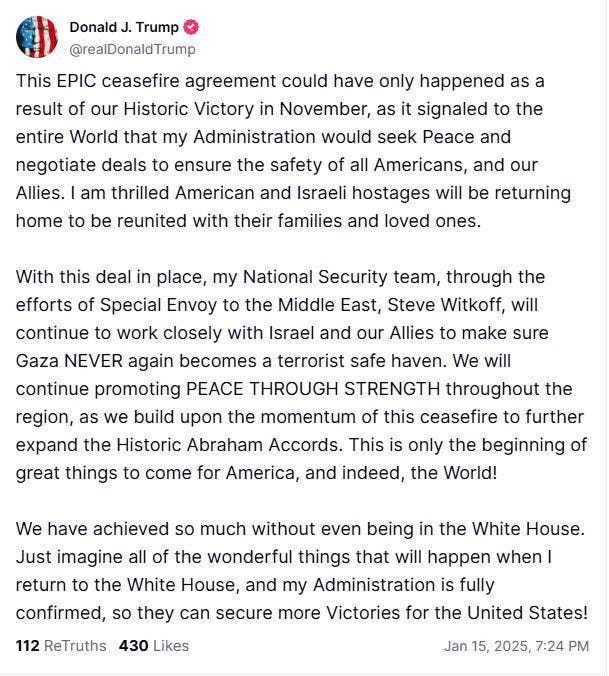 Donald J. Trump
@realDonaldTrump

This EPIC ceasefire agreement could have only happened as a result of our Historic Victory in November, as it signaled to the entire World that my Administration would seek Peace and negotiate deals to ensure the safety of all Americans, and our Allies. I am thrilled American and Israeli hostages will be returning home to be reunited with their families and loved ones.

With this deal in place, my National Security team, through the efforts of Special Envoy to the Middle East, Steve Witkoff, will continue to work closely with Israel and our Allies to make sure Gaza NEVER again becomes a terrorist safe haven. We will continue promoting PEACE THROUGH STRENGTH throughout the region, as we build upon the momentum of this ceasefire to further expand the Historic Abraham Accords. This is only the beginning of great things to come for America, and indeed, the World!

We have achieved so much without even being in the White House. Just imagine all of the wonderful things that will happen when I return to the White House, and my Administration is fully confirmed, so they can secure more Victories for the United States!

112 ReTruths 430 Likes

Jan 15, 2025, 7:24 PM